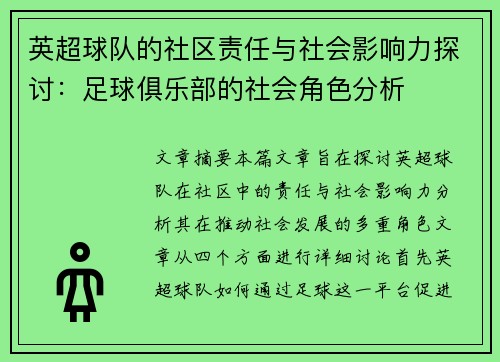 英超球队的社区责任与社会影响力探讨：足球俱乐部的社会角色分析

文章摘要本篇文章旨在探讨英超球队在社区中的责任与社会影响力分析其在推动社会发展的多重角色文章从四个方面进行详细讨论首先英超球队如何通过足球这一平台促进